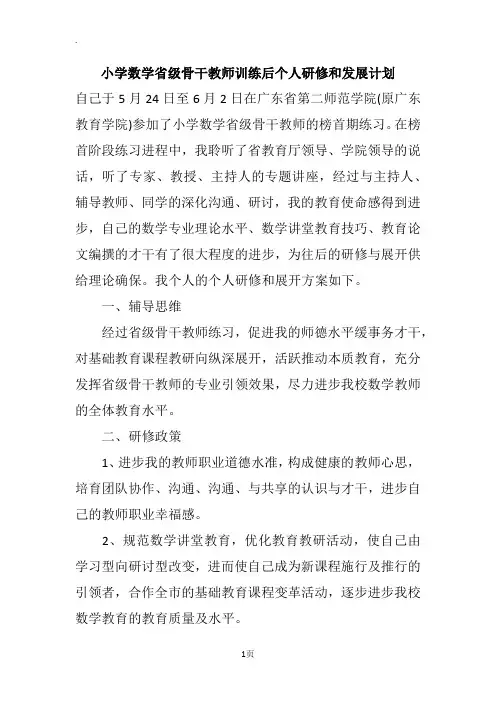 小学数学省级骨干教师训练后个人研修和发展计划

自己于 5 月 24 日至 6 月 2 日在广东省第二师范学院(原广东教育学院)参加了小学数学省级骨干教师的榜首期练习。在榜首阶段练习进程中，我聆听了省教育厅领导、学院领导的说话，听了专家、教授、主持人的专题讲座，经过与主持人、辅导教师、同学的深化沟通、研讨，我的教育使命感得到进步，自己的数学专业理论水平、数学讲堂教育技巧、教育论文编撰的才干有了很大程度的进步，为往后的研修与展开供给理论确保。我个人的个人研修和展开方案如下。

一、辅导思维

经过省级骨干教师练习，促进我的师德水平缓事务才干，对基础教育课程教研向纵深展开，活跃推动本质教育，充分发挥省级骨干教师的专业引领效果，尽力进步我校数学教师的全体教育水平。

二、研修政策

1、进步我的教师职业道德水准，构成健康的教师心思，培育团队协作、沟通、沟通、与共享的认识与才干，进步自己的教师职业幸福感。

2、规范数学讲堂教育，优化教育教研活动，使自己由学习型向研讨型改变，进而使自己成为新课程施行及推行的引领者，合作全市的基础教育课程变革活动，逐步进步我校数学教育的教育质量及水平。

1页